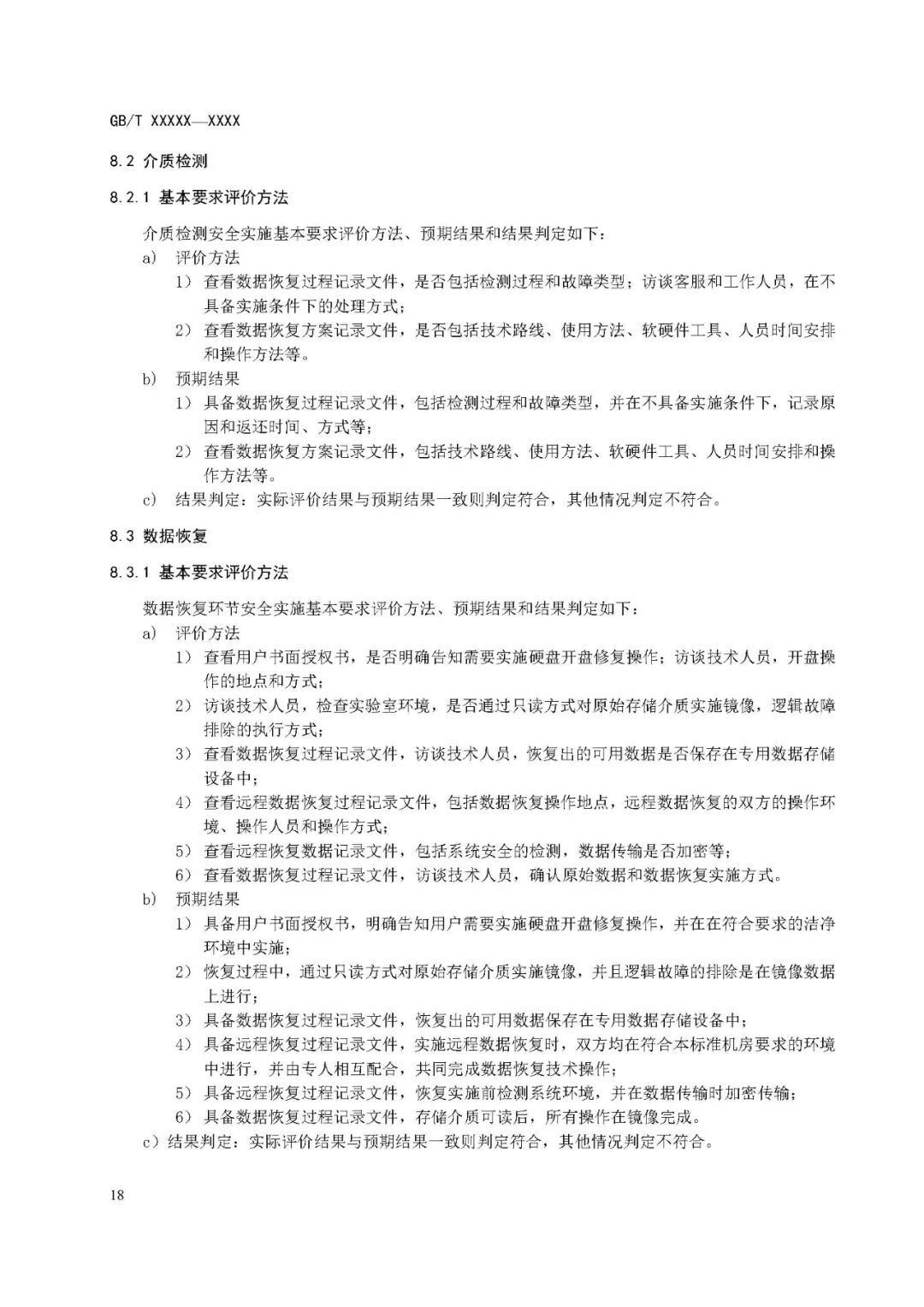 GB/T XXXXX—XXXX

8.2 介质检测

8.2.1 基本要求评价方法

介质检测安全实施基本要求评价方法、预期结果和结果判定如下：

a) 评价方法

1) 查看数据恢复过程记录文件，是否包括检测过程和故障类型；访谈客服和工作人员，在不具备实施条件下的处理方式；

2) 查看数据恢复方案记录文件，是否包括技术路线、使用方法、软硬件工具、人员时间安排和操作方法等。

b) 预期结果

1) 具备数据恢复过程记录文件，包括检测过程和故障类型，并在不具备实施条件下，记录原因和返还时间、方式等；

2) 查看数据恢复方案记录文件，包括技术路线、使用方法、软硬件工具、人员时间安排和操作方法等。

c) 结果判定：实际评价结果与预期结果一致则判定符合，其他情况判定不符合。

8.3 数据恢复

8.3.1 基本要求评价方法

数据恢复环节安全实施基本要求评价方法、预期结果和结果判定如下：

a) 评价方法

1) 查看用户书面授权书，是否明确告知需要实施硬盘开盘修复操作；访谈技术人员，开盘操作的地点和方式；

2) 访谈技术人员，检查实验室环境，是否通过只读方式对原始存储介质实施镜像，逻辑故障排除的执行方式；

3) 查看数据恢复过程记录文件，访谈技术人员，恢复出的可用数据是否保存在专用数据存储设备中；

4) 查看远程数据恢复过程记录文件，包括数据恢复操作地点，远程数据恢复的双方的操作环境、操作人员和操作方式；

5) 查看远程恢复数据记录文件，包括系统安全的检测，数据传输是否加密等；

6) 查看数据恢复过程记录文件，访谈技术人员，确认原始数据和数据恢复实施方式。

b) 预期结果

1) 具备用户书面授权书，明确告知用户需要实施硬盘开盘修复操作，并在在符合要求的洁净环境中实施；

2) 恢复过程中，通过只读方式对原始存储介质实施镜像，并且逻辑故障的排除是在镜像数据上进行；

3) 具备数据恢复过程记录文件，恢复出的可用数据保存在专用数据存储设备中；

4) 具备远程恢复过程记录文件，实施远程数据恢复时，双方均在符合本标准机房要求的环境中进行，并由专人相互配合，共同完成数据恢复技术操作；

5) 具备远程恢复过程记录文件，恢复实施前检测系统环境，并在数据传输时加密传输；

6) 具备数据恢复过程记录文件，存储介质可读后，所有操作在镜像完成。

c）结果判定：实际评价结果与预期结果一致则判定符合，其他情况判定不符合。

18